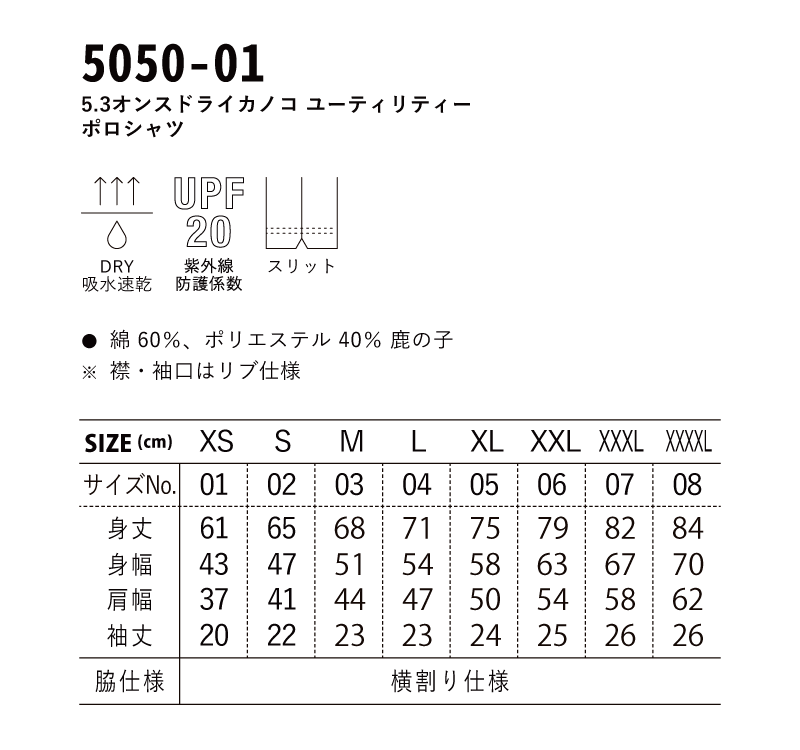 5050-01
5.3オンスドライカノコ ユーティリティー
ポロシャツ

DRY
吸水速乾

UPF
20
紫外線
防護係数

スリット

● 綿 60%、ポリエステル 40% 鹿の子
※ 襟・袖口はリブ仕様

| SIZE (cm) | XS | S | M | L | XL | XXL | XXXL | XXXXL |
|---|---|---|---|---|---|---|---|---|
| サイズNo. | 01 | 02 | 03 | 04 | 05 | 06 | 07 | 08 |
| 身丈 | 61 | 65 | 68 | 71 | 75 | 79 | 82 | 84 |
| 身幅 | 43 | 47 | 51 | 54 | 58 | 63 | 67 | 70 |
| 肩幅 | 37 | 41 | 44 | 47 | 50 | 54 | 58 | 62 |
| 袖丈 | 20 | 22 | 23 | 23 | 24 | 25 | 26 | 26 |
| 脇仕様 | 横割り仕様 | | | | | | | |